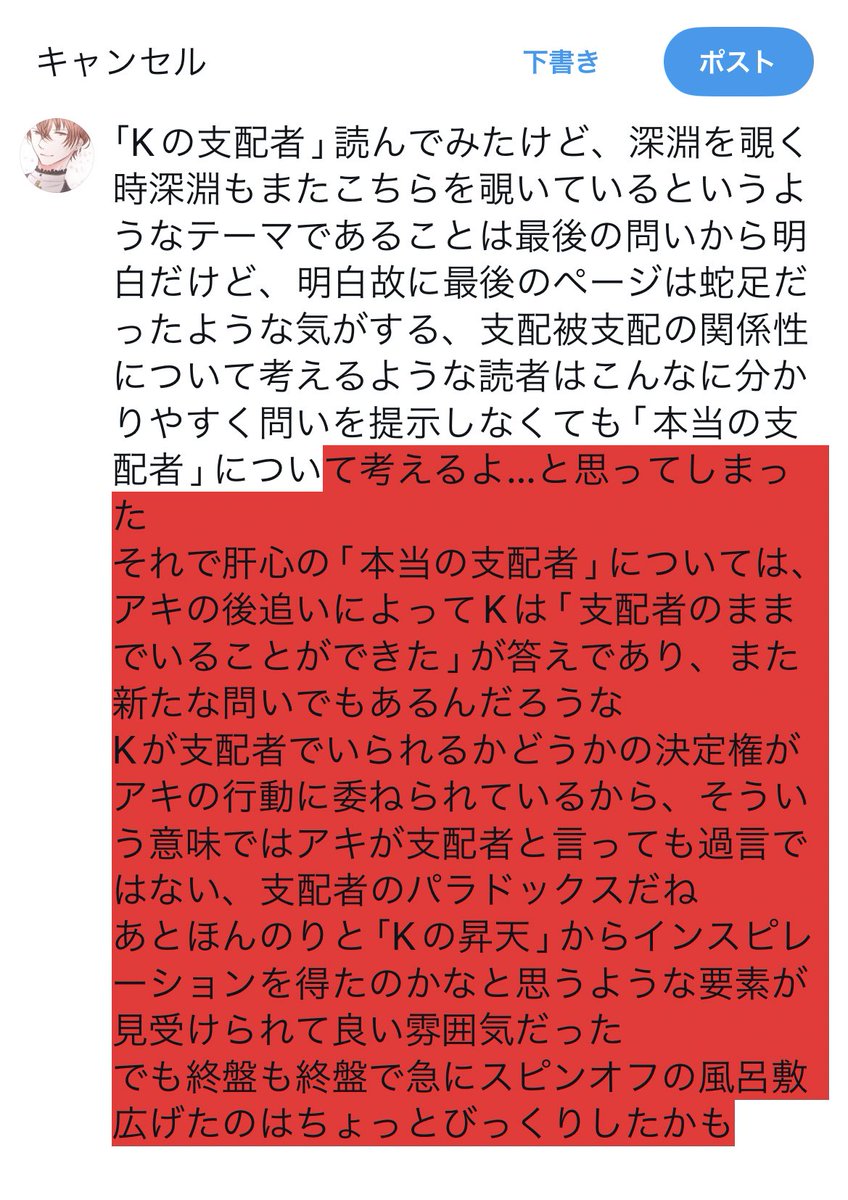 キャンセル

下書き

ポスト

「Kの支配者」読んでみたけど、深淵を覗く時深淵もまたこちらを覗いているというようなテーマであることは最後の問いから明白だけど、明白故に最後のページは蛇足だったような気がする、支配被支配の関係性について考えるような読者はこんなに分かりやすく問いを提示しなくても「本当の支配者」について考えるよ…と思ってしまった
それで肝心の「本当の支配者」については、アキの後追いによってKは「支配者のままでいることができた」が答えであり、また新たな問いでもあるんだろうな
Kが支配者でいられるかどうかの決定権がアキの行動に委ねられているから、そういう意味ではアキが支配者と言っても過言ではない、支配者のパラドックスだね
あとほんのりと「Kの昇天」からインスピレーションを得たのかなと思うような要素が見受けられて良い雰囲気だった
でも終盤も終盤で急にスピンオフの風呂敷広げたのはちょっとびっくりしたかも